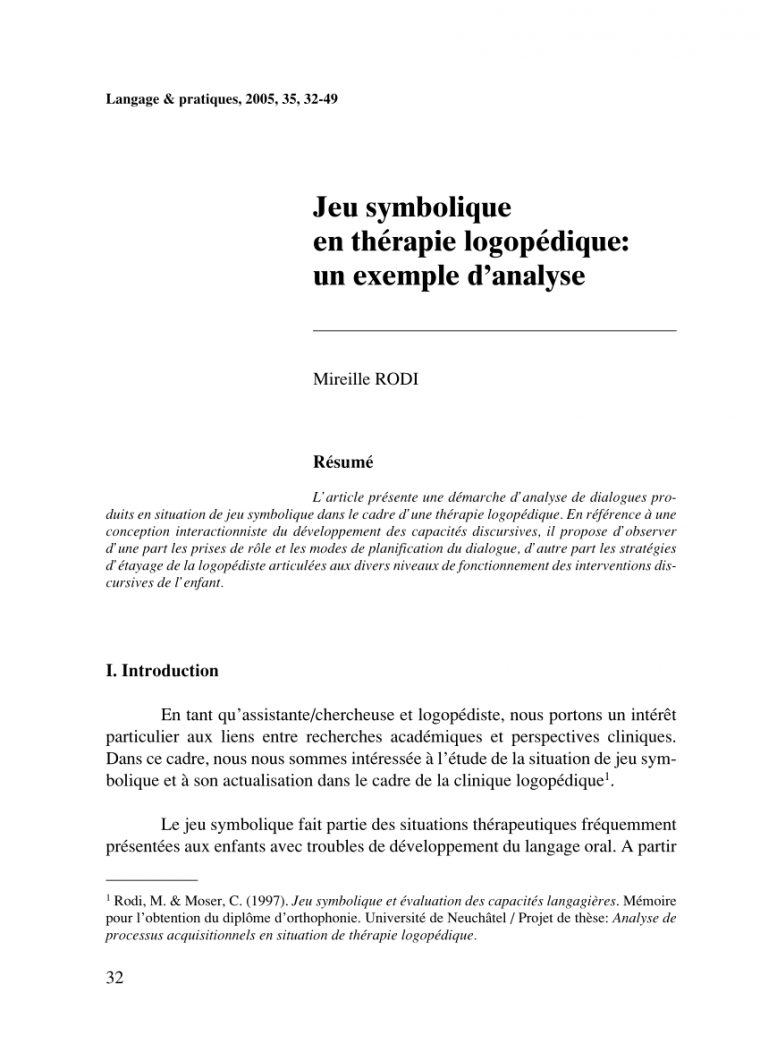 Langage & pratiques, 2005, 35, 32-49

Jeu symbolique
en thérapie logopédique:
un exemple d'analyse

Mireille RODI

Résumé

L'article présente une démarche d'analyse de dialogues produits en situation de jeu symbolique dans le cadre d'une thérapie logopédique. En référence à une conception interactionniste du développement des capacités discursives, il propose d'observer d'une part les prises de rôle et les modes de planification du dialogue, d'autre part les stratégies d'étayage de la logopédiste articulées aux divers niveaux de fonctionnement des interventions discursives de l'enfant.

I. Introduction

En tant qu'assistante/chercheuse et logopédiste, nous portons un intérêt particulier aux liens entre recherches académiques et perspectives cliniques. Dans ce cadre, nous nous sommes intéressée à l'étude de la situation de jeu symbolique et à son actualisation dans le cadre de la clinique logopédique$^1$.

Le jeu symbolique fait partie des situations thérapeutiques fréquemment présentées aux enfants avec troubles de développement du langage oral. A partir

$^1$ Rodi, M. & Moser, C. (1997). Jeu symbolique et évaluation des capacités langagières. Mémoire pour l'obtention du diplôme d'orthophonie. Université de Neuchâtel / Projet de thèse: Analyse de processus acquisitionnels en situation de thérapie logopédique.

32